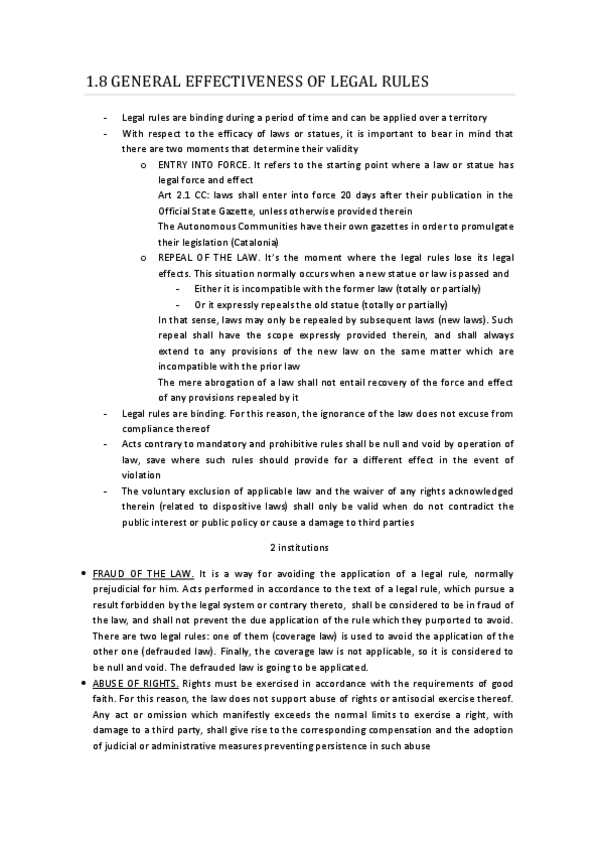 1.8 GENERAL EFFECTIVENESS OF LEGAL RULES

- Legal rules are binding during a period of time and can be applied over a territory
- With respect to the efficacy of laws or statues, it is important to bear in mind that there are two moments that determine their validity
  o ENTRY INTO FORCE. It refers to the starting point where a law or statue has legal force and effect
  Art 2.1 CC: laws shall enter into force 20 days after their publication in the Official State Gazette, unless otherwise provided therein
  The Autonomous Communities have their own gazettes in order to promulgate their legislation (Catalonia)
  o REPEAL OF THE LAW. It's the moment where the legal rules lose its legal effects. This situation normally occurs when a new statue or law is passed and
    - Either it is incompatible with the former law (totally or partially)
    - Or it expressly repeals the old statue (totally or partially)
  In that sense, laws may only be repealed by subsequent laws (new laws). Such repeal shall have the scope expressly provided therein, and shall always extend to any provisions of the new law on the same matter which are incompatible with the prior law
  The mere abrogation of a law shall not entail recovery of the force and effect of any provisions repealed by it
- Legal rules are binding. For this reason, the ignorance of the law does not excuse from compliance thereof
- Acts contrary to mandatory and prohibitive rules shall be null and void by operation of law, save where such rules should provide for a different effect in the event of violation
- The voluntary exclusion of applicable law and the waiver of any rights acknowledged therein (related to dispositive laws) shall only be valid when do not contradict the public interest or public policy or cause a damage to third parties

2 institutions

• FRAUD OF THE LAW. It is a way for avoiding the application of a legal rule, normally prejudicial for him. Acts performed in accordance to the text of a legal rule, which pursue a result forbidden by the legal system or contrary thereto, shall be considered to be in fraud of the law, and shall not prevent the due application of the rule which they purported to avoid. There are two legal rules: one of them (coverage law) is used to avoid the application of the other one (defrauded law). Finally, the coverage law is not applicable, so it is considered to be null and void. The defrauded law is going to be applicated.
• ABUSE OF RIGHTS. Rights must be exercised in accordance with the requirements of good faith. For this reason, the law does not support abuse of rights or antisocial exercise thereof. Any act or omission which manifestly exceeds the normal limits to exercise a right, with damage to a third party, shall give rise to the corresponding compensation and the adoption of judicial or administrative measures preventing persistence in such abuse